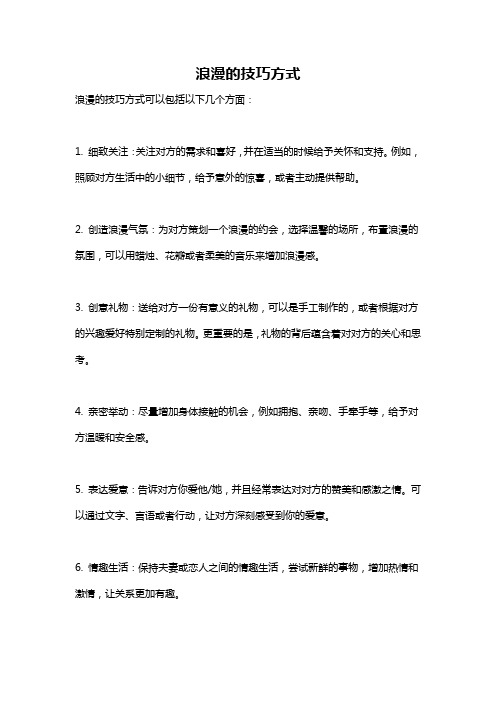 浪漫的技巧方式

浪漫的技巧方式可以包括以下几个方面：

1. 细致关注：关注对方的需求和喜好，并在适当的时候给予关怀和支持。例如，照顾对方生活中的小细节，给予意外的惊喜，或者主动提供帮助。

2. 创造浪漫气氛：为对方策划一个浪漫的约会，选择温馨的场所，布置浪漫的氛围，可以用蜡烛、花瓣或者柔美的音乐来增加浪漫感。

3. 创意礼物：送给对方一份有意义的礼物，可以是手工制作的，或者根据对方的兴趣爱好特别定制的礼物。更重要的是，礼物的背后蕴含着对对方的关心和思考。

4. 亲密举动：尽量增加身体接触的机会，例如拥抱、亲吻、手牵手等，给予对方温暖和安全感。

5. 表达爱意：告诉对方你爱他/她，并且经常表达对对方的赞美和感激之情。可以通过文字、言语或者行动，让对方深刻感受到你的爱意。

6. 情趣生活：保持夫妻或恋人之间的情趣生活，尝试新鲜的事物，增加热情和激情，让关系更加有趣。